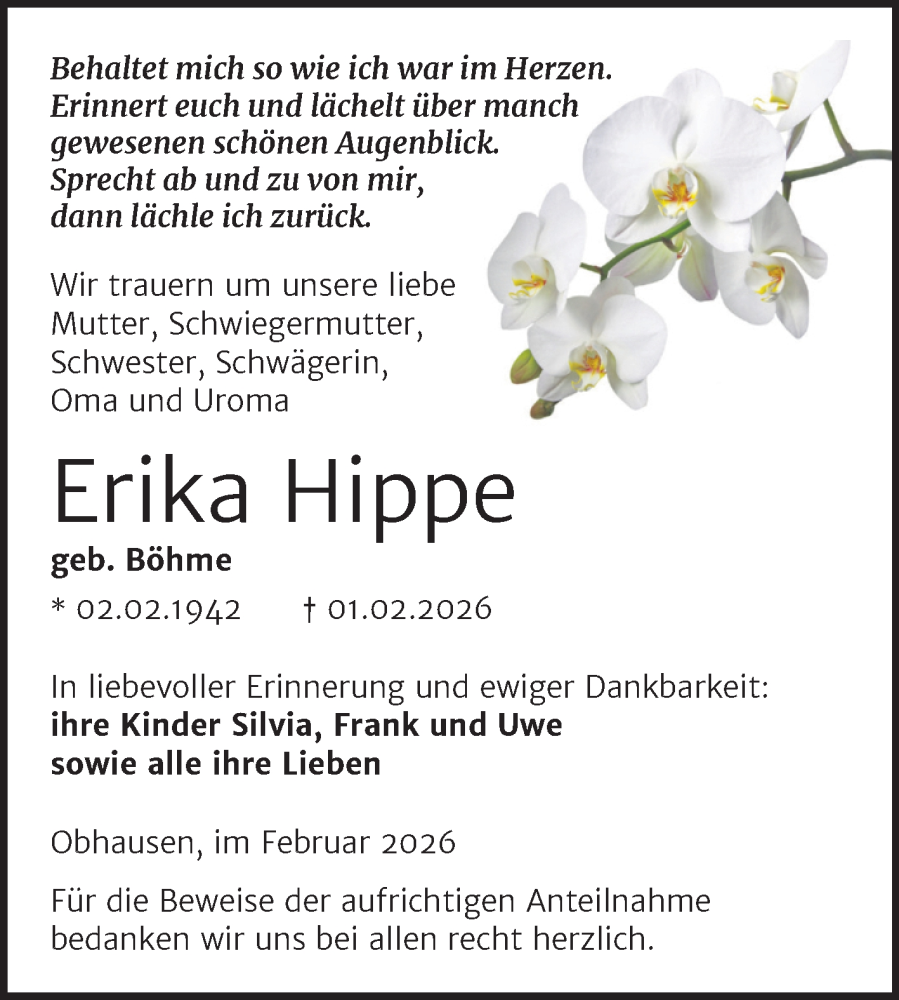 Behaltet mich so wie ich war im Herzen.
Erinnert euch und lächelt über manch
gewesenen schönen Augenblick.
Sprecht ab und zu von mir,
dann lächle ich zurück.

Wir trauern um unsere liebe
Mutter, Schwiegermutter,
Schwester, Schwägerin,
Oma und Uroma

Erika Hippe

geb. Böhme

* 02.02.1942 † 01.02.2026

In liebevoller Erinnerung und ewiger Dankbarkeit:
ihre Kinder Silvia, Frank und Uwe
sowie alle ihre Lieben

Obhausen, im Februar 2026

Für die Beweise der aufrichtigen Anteilnahme
bedanken wir uns bei allen recht herzlich.